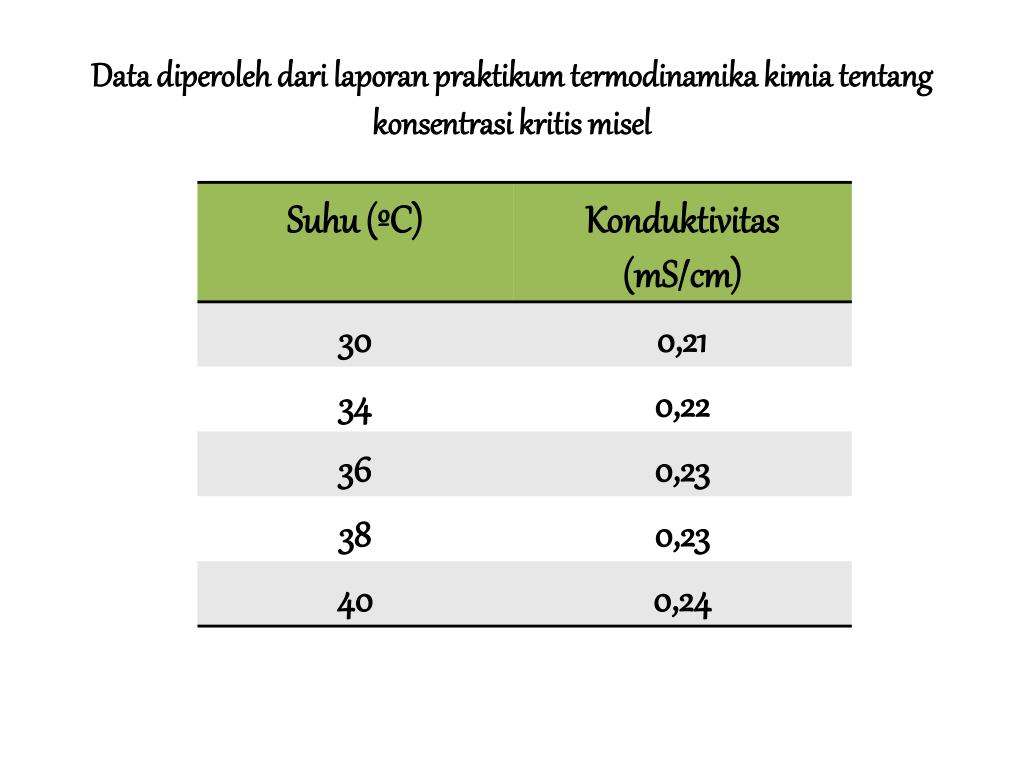 Data diperoleh dari laporan praktikum termodinamika kimia tentang konsentrasi kritis misel

| Suhu (ºC) | Konduktivitas (mS/cm) |
|---|---|
| 30 | 0,21 |
| 34 | 0,22 |
| 36 | 0,23 |
| 38 | 0,23 |
| 40 | 0,24 |